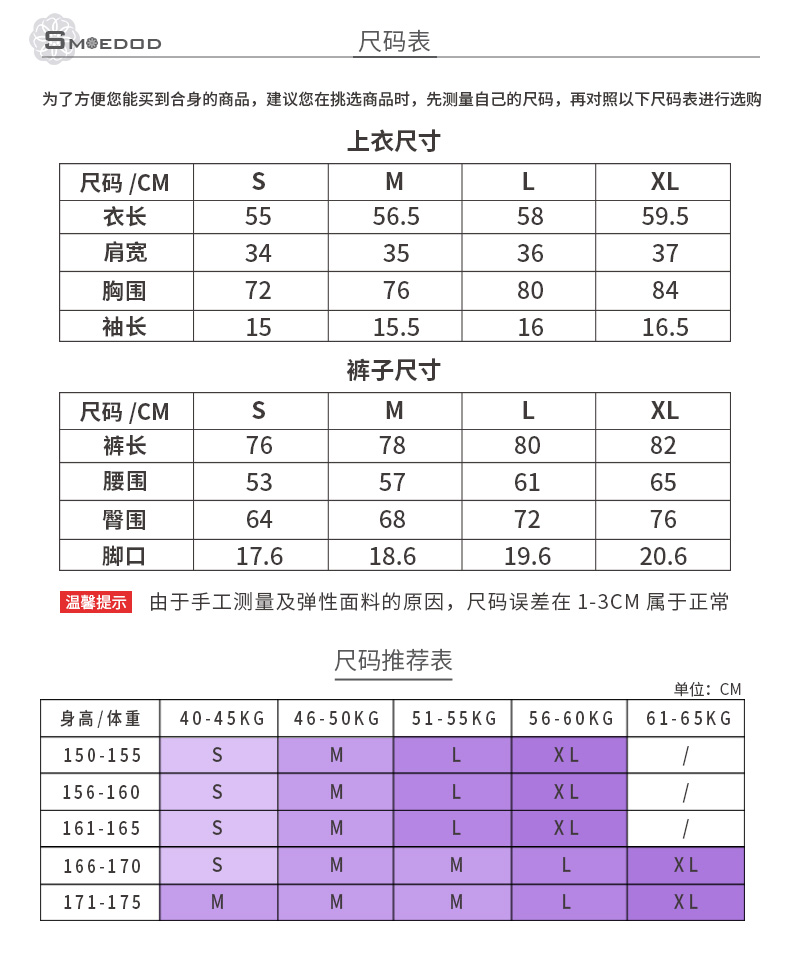 SMOEDOD

尺码表

为了方便您能买到合身的商品，建议您在挑选商品时，先测量自己的尺码，再对照以下尺码表进行选购

上衣尺寸

| 尺码 /CM | S | M | L | XL |
|---|---|---|---|---|
| 衣长 | 55 | 56.5 | 58 | 59.5 |
| 肩宽 | 34 | 35 | 36 | 37 |
| 胸围 | 72 | 76 | 80 | 84 |
| 袖长 | 15 | 15.5 | 16 | 16.5 |

裤子尺寸

| 尺码 /CM | S | M | L | XL |
|---|---|---|---|---|
| 裤长 | 76 | 78 | 80 | 82 |
| 腰围 | 53 | 57 | 61 | 65 |
| 臀围 | 64 | 68 | 72 | 76 |
| 脚口 | 17.6 | 18.6 | 19.6 | 20.6 |

温馨提示 由于手工测量及弹性面料的原因，尺码误差在 1-3CM 属于正常

尺码推荐表

单位：CM

| 身高/体重 | 40-45KG | 46-50KG | 51-55KG | 56-60KG | 61-65KG |
|---|---|---|---|---|---|
| 150-155 | S | M | L | XL | / |
| 156-160 | S | M | L | XL | / |
| 161-165 | S | M | L | XL | / |
| 166-170 | S | M | M | L | XL |
| 171-175 | M | M | M | L | XL |